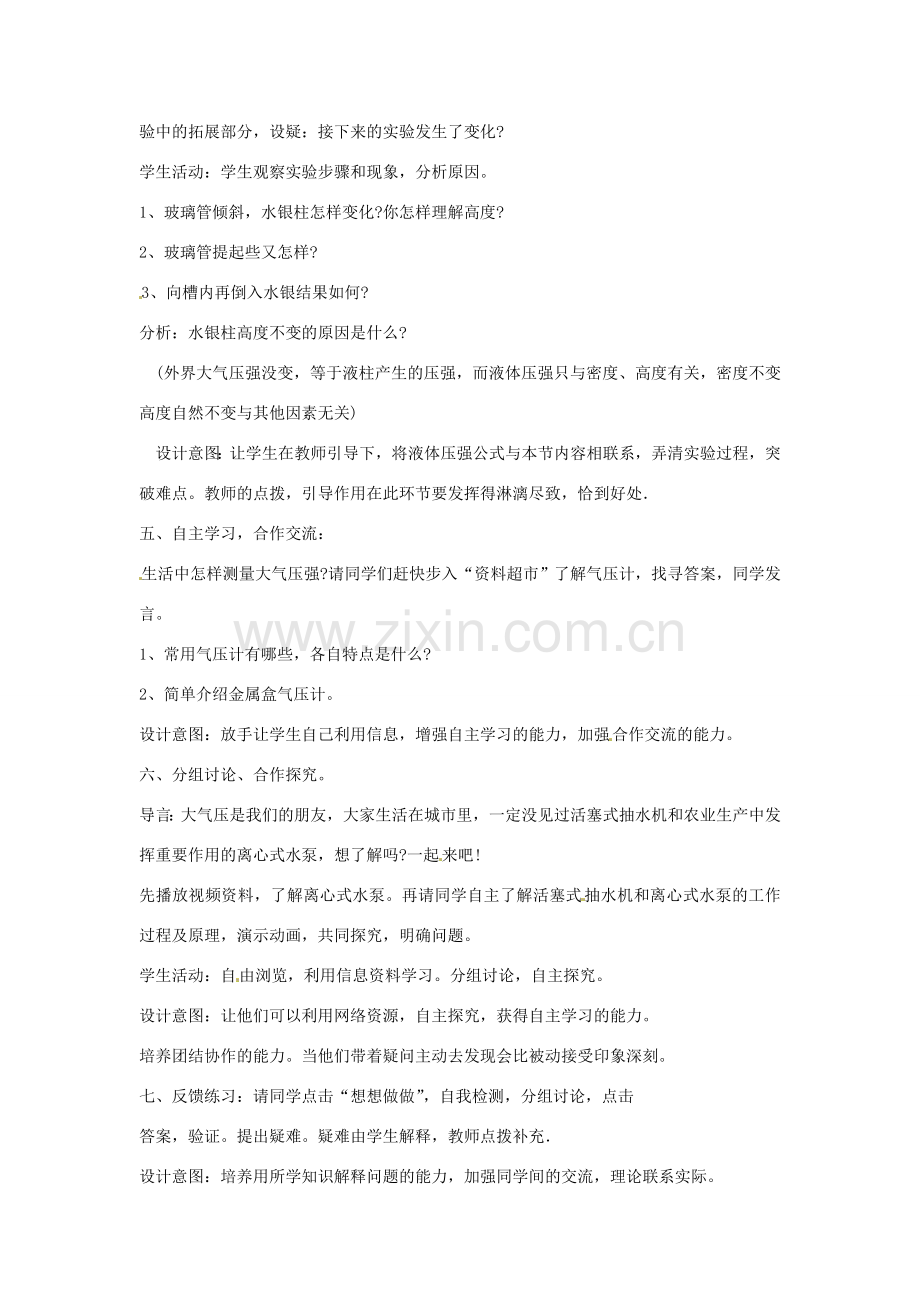 验中的拓展部分，设疑：接下来的实验发生了变化?

学生活动：学生观察实验步骤和现象，分析原因。

1、玻璃管倾斜，水银柱怎样变化?你怎样理解高度?

2、玻璃管提起些又怎样?

3、向槽内再倒入水银结果如何?

分析：水银柱高度不变的原因是什么?

（外界大气压强没变，等于液柱产生的压强，而液体压强只与密度、高度有关，密度不变高度自然不变与其他因素无关）

设计意图：让学生在教师引导下，将液体压强公式与本节内容相联系，弄清实验过程，突破难点。教师的点拨，引导作用在此环节要发挥得淋漓尽致，恰到好处.

五、自主学习，合作交流：

生活中怎样测量大气压强?请同学们赶快步入“资料超市”了解气压计，找寻答案，同学发言。

1、常用气压计有哪些，各自特点是什么?

2、简单介绍金属盒气压计。

设计意图：放手让学生自己利用信息，增强自主学习的能力，加强合作交流的能力。

六、分组讨论、合作探究。

导言：大气压是我们的朋友，大家生活在城市里，一定没见过活塞式抽水机和农业生产中发挥重要作用的离心式水泵，想了解吗?一起来吧!

先播放视频资料，了解离心式水泵。再请同学自主了解活塞式抽水机和离心式水泵的工作过程及原理，演示动画，共同探究，明确问题。

学生活动：自由浏览，利用信息资料学习。分组讨论，自主探究。

设计意图：让他们可以利用网络资源，自主探究，获得自主学习的能力。

培养团结协作的能力。当他们带着疑问主动去发现会比被动接受印象深刻。

七、反馈练习：请同学点击“想想做做”，自我检测，分组讨论，点击

答案，验证。提出疑难。疑难由学生解释，教师点拨补充.

设计意图：培养用所学知识解释问题的能力，加强同学间的交流，理论联系实际。

www.zixin.com.cn